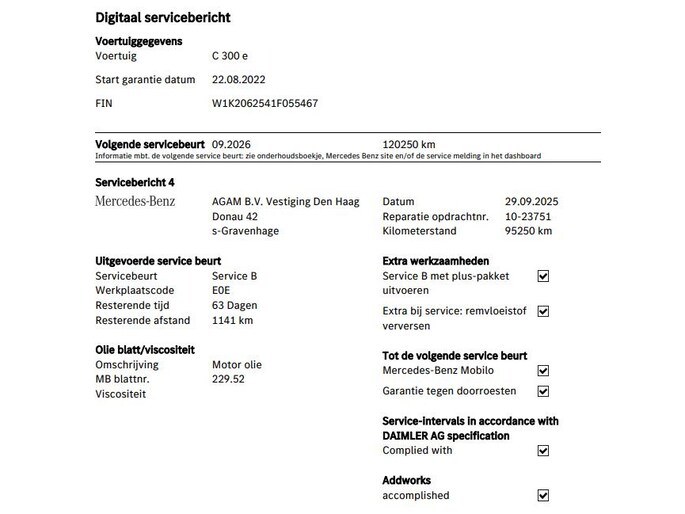 Digitaal servicebericht

Voertuiggegevens
Voertuig C 300 e
Start garantie datum 22.08.2022
FIN W1K2062541F055467

Volgende servicebeurt 09.2026 120250 km
Informatie mbt. de volgende service beurt: zie onderhoudsboekje, Mercedes Benz site en/of de service melding in het dashboard

Servicebericht 4
Mercedes-Benz
AGAM B.V. Vestiging Den Haag
Donau 42
s-Gravenhage

Datum 29.09.2025
Reparatie opdrachtnr. 10-23751
Kilometerstand 95250 km

Uitgevoerde service beurt
Servicebeurt Service B
Werkplaatscode E0E
Resterende tijd 63 Dagen
Resterende afstand 1141 km

Olie blatt/viscositeit
Omschrijving Motor olie
MB blattnr. 229.52
Viscositeit

Extra werkzaamheden
Service B met plus-pakket uitvoeren ☑
Extra bij service: remvloeistof verversen ☑

Tot de volgende service beurt
Mercedes-Benz Mobilo ☑
Garantie tegen doorroesten ☑

Service-intervals in accordance with DAIMLER AG specification
Complied with ☑

Addworks
accomplished ☑